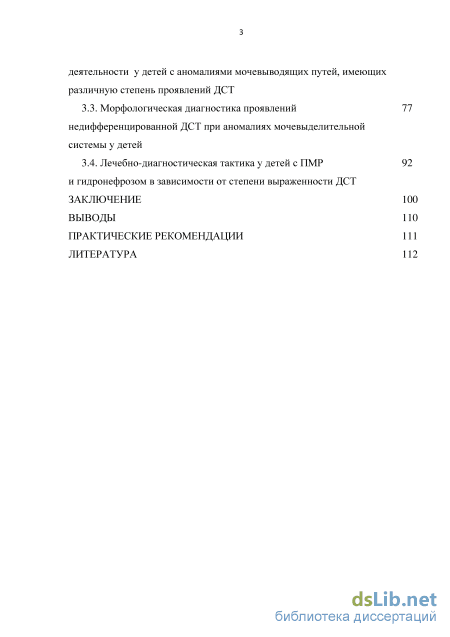 3

деятельности у детей с аномалиями мочевыводящих путей, имеющих различную степень проявлений ДСТ

3.3. Морфологическая диагностика проявлений недифференцированной ДСТ при аномалиях мочевыделительной системы у детей 77

3.4. Лечебно-диагностическая тактика у детей с ПМР и гидронефрозом в зависимости от степени выраженности ДСТ 92

ЗАКЛЮЧЕНИЕ 100

ВЫВОДЫ 110

ПРАКТИЧЕСКИЕ РЕКОМЕНДАЦИИ 111

ЛИТЕРАТУРА 112

dsLib.net
библиотека диссертаций